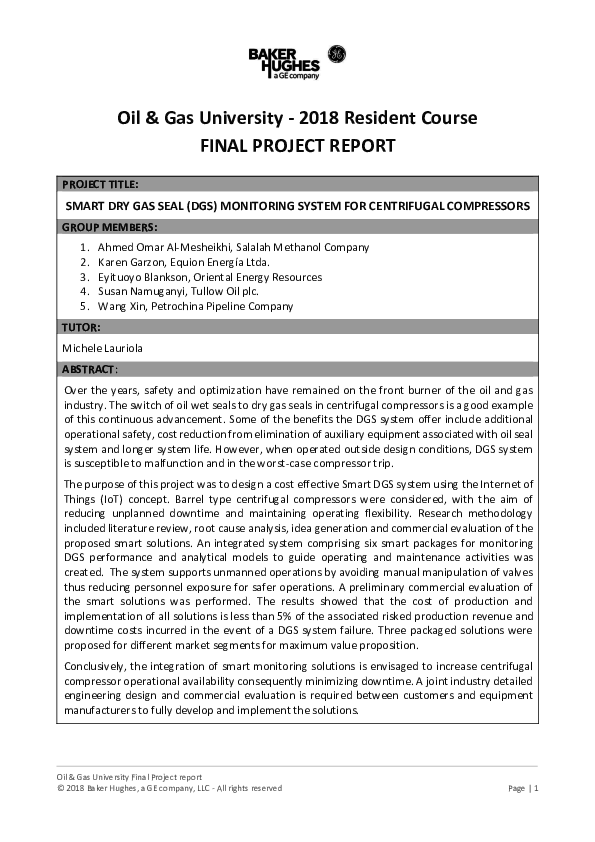 BAKER HUGHES a GE company

Oil & Gas University - 2018 Resident Course
FINAL PROJECT REPORT

PROJECT TITLE:

SMART DRY GAS SEAL (DGS) MONITORING SYSTEM FOR CENTRIFUGAL COMPRESSORS

GROUP MEMBERS:

1. Ahmed Omar Al-Mesheikhi, Salalah Methanol Company
2. Karen Garzon, Equion Energía Ltda.
3. Eyituoyo Blankson, Oriental Energy Resources
4. Susan Namuganyi, Tullow Oil plc.
5. Wang Xin, Petrochina Pipeline Company

TUTOR:

Michele Lauriola

ABSTRACT:

Over the years, safety and optimization have remained on the front burner of the oil and gas industry. The switch of oil wet seals to dry gas seals in centrifugal compressors is a good example of this continuous advancement. Some of the benefits the DGS system offer include additional operational safety, cost reduction from elimination of auxiliary equipment associated with oil seal system and longer system life. However, when operated outside design conditions, DGS system is susceptible to malfunction and in the worst-case compressor trip.

The purpose of this project was to design a cost effective Smart DGS system using the Internet of Things (IoT) concept. Barrel type centrifugal compressors were considered, with the aim of reducing unplanned downtime and maintaining operating flexibility. Research methodology included literature review, root cause analysis, idea generation and commercial evaluation of the proposed smart solutions. An integrated system comprising six smart packages for monitoring DGS performance and analytical models to guide operating and maintenance activities was created. The system supports unmanned operations by avoiding manual manipulation of valves thus reducing personnel exposure for safer operations. A preliminary commercial evaluation of the smart solutions was performed. The results showed that the cost of production and implementation of all solutions is less than 5% of the associated risked production revenue and downtime costs incurred in the event of a DGS system failure. Three packaged solutions were proposed for different market segments for maximum value proposition.

Conclusively, the integration of smart monitoring solutions is envisaged to increase centrifugal compressor operational availability consequently minimizing downtime. A joint industry detailed engineering design and commercial evaluation is required between customers and equipment manufacturers to fully develop and implement the solutions.

Oil & Gas University Final Project report
© 2018 Baker Hughes, a GE company, LLC - All rights reserved
Page | 1